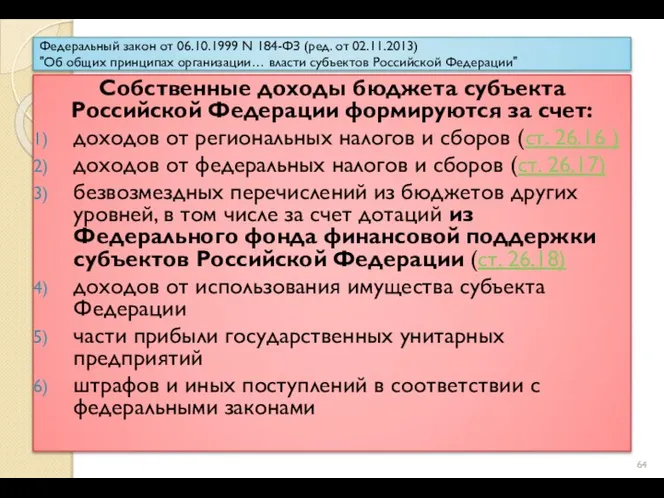 Федеральный закон от 06.10.1999 N 184-ФЗ (ред. от 02.11.2013) "Об общих принципах организации… власти субъектов Российской Федерации"

Собственные доходы бюджета субъекта Российской Федерации формируются за счет:

1) доходов от региональных налогов и сборов (ст. 26.16 )
2) доходов от федеральных налогов и сборов (ст. 26.17)
3) безвозмездных перечислений из бюджетов других уровней, в том числе за счет дотаций из Федерального фонда финансовой поддержки субъектов Российской Федерации (ст. 26.18)
4) доходов от использования имущества субъекта Федерации
5) части прибыли государственных унитарных предприятий
6) штрафов и иных поступлений в соответствии с федеральными законами

64